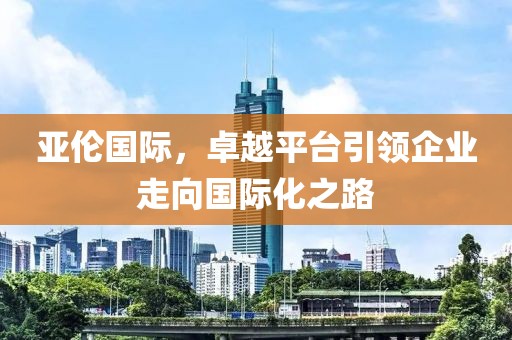 亚伦国际，卓越平台引领企业走向国际化之路